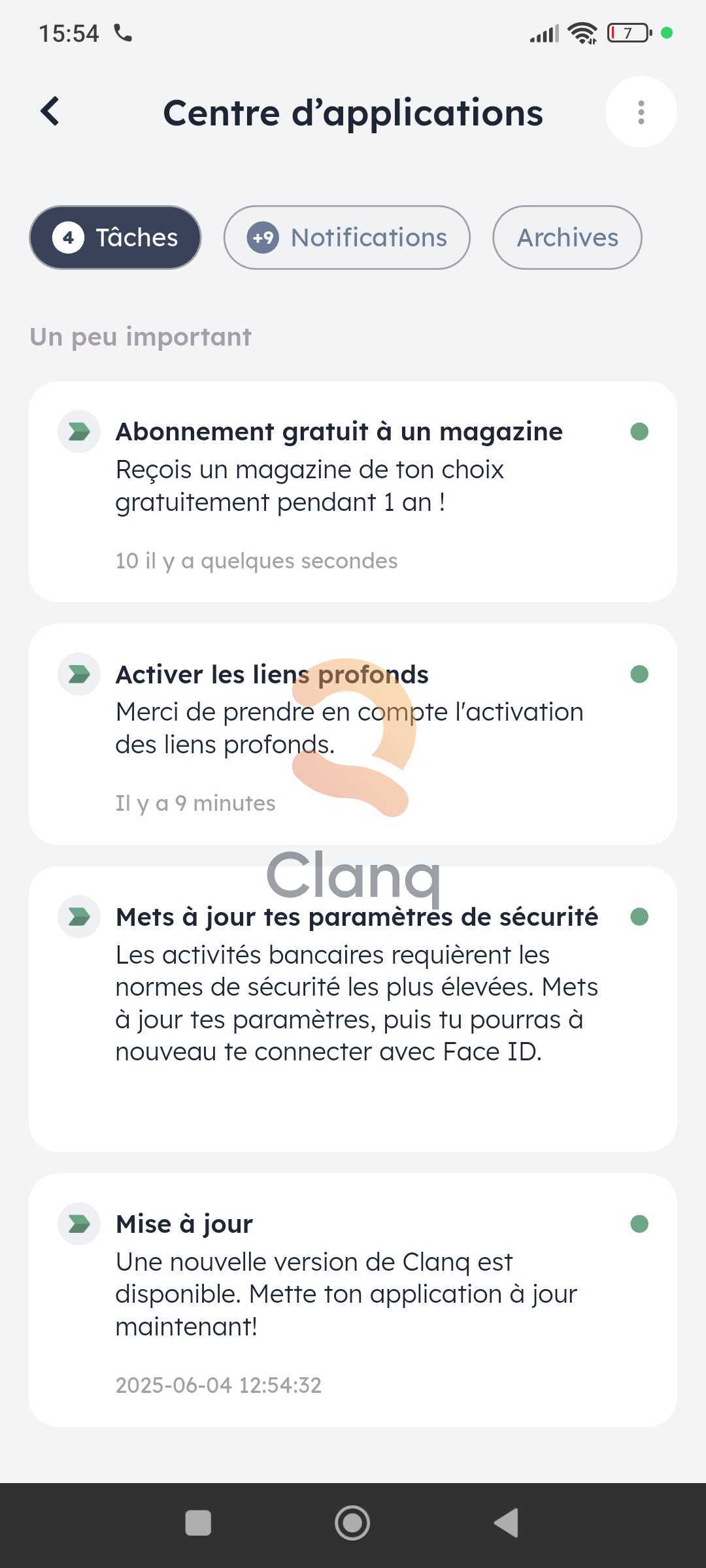 15:54

7

Centre d'applications

4 Tâches

+9 Notifications

Archives

Un peu important

Abonnement gratuit à un magazine
Reçois un magazine de ton choix gratuitement pendant 1 an !

10 il y a quelques secondes

Activer les liens profonds
Merci de prendre en compte l'activation des liens profonds.

Il y a 9 minutes

Clanq

Mets à jour tes paramètres de sécurité
Les activités bancaires requièrent les normes de sécurité les plus élevées. Mets à jour tes paramètres, puis tu pourras à nouveau te connecter avec Face ID.

Mise à jour
Une nouvelle version de Clanq est disponible. Mette ton application à jour maintenant!

2025-06-04 12:54:32